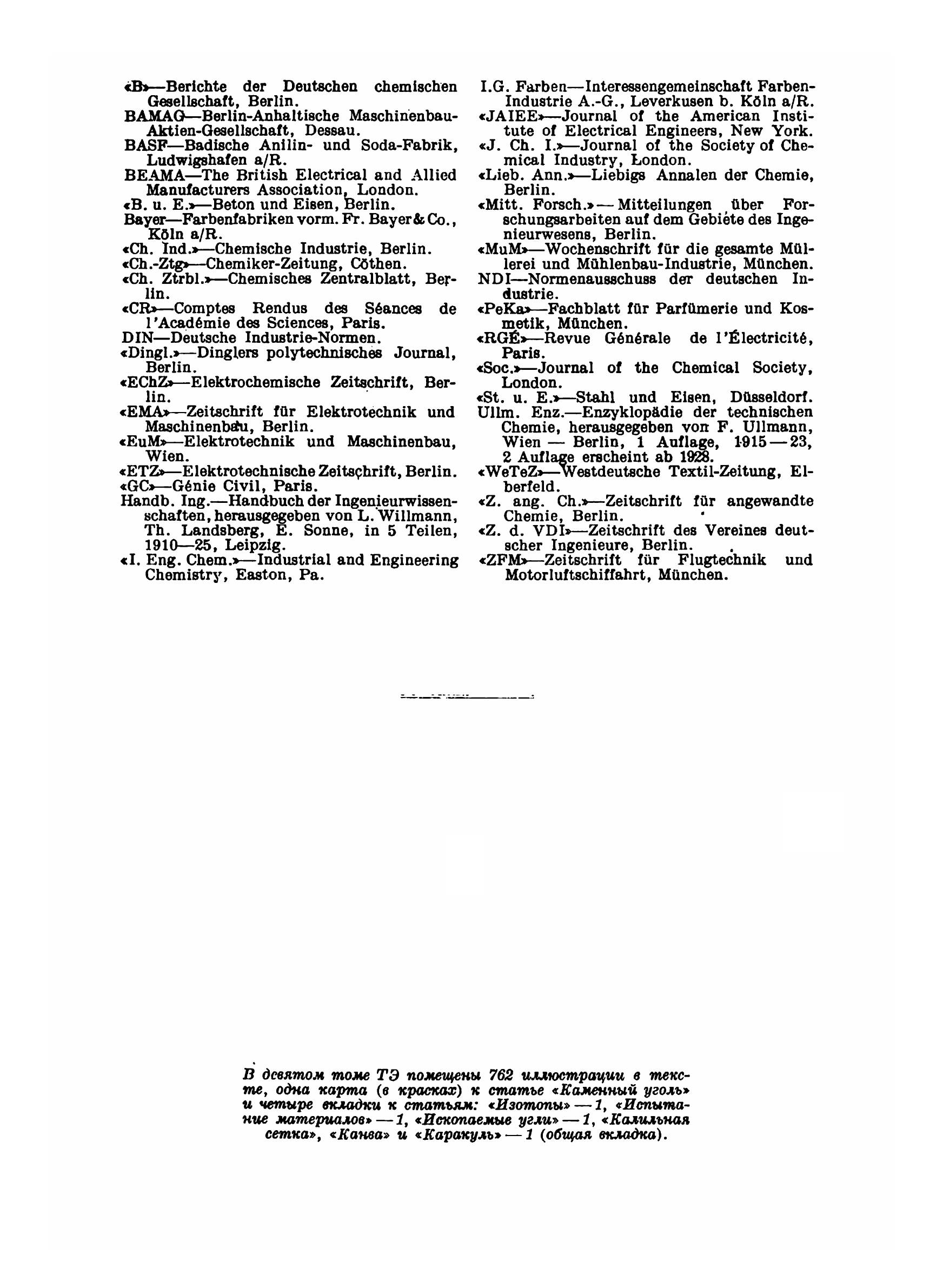 «B»—Berichte der Deutschen chemischen Gesellschaft, Berlin.
BAMAG—Berlin-Anhaltische Maschinenbau-Aktien-Gesellschaft, Dessau.
BASF—Badische Anilin- und Soda-Fabrik, Ludwigshafen a/R.
BEAMA—The British Electrical and Allied Manufacturers Association, London.
«B. u. E.»—Beton und Eisen, Berlin.
Bayer—Farbenfabriken vorm. Fr. Bayer & Co., Köln a/R.
«Ch. Ind.»—Chemische Industrie, Berlin.
«Ch.-Ztg»—Chemiker-Zeitung, Cöthen.
«Ch. Ztrbl.»—Chemisches Zentralblatt, Berlin.
«CR»—Comptes Rendus des Séances de l'Académie des Sciences, Paris.
DIN—Deutsche Industrie-Normen.
«Dingl.»—Dinglers polytechnisches Journal, Berlin.
«EChZ»—Elektrochemische Zeitschrift, Berlin.
«EMA»—Zeitschrift für Elektrotechnik und Maschinenbau, Berlin.
«EuM»—Elektrotechnik und Maschinenbau, Wien.
«ETZ»—Elektrotechnische Zeitschrift, Berlin.
«GC»—Génie Civil, Paris.
Handb. Ing.—Handbuch der Ingenieurwissenschaften, herausgegeben von L. Willmann, Th. Landsberg, E. Sonne, in 5 Teilen, 1910—25, Leipzig.
«I. Eng. Chem.»—Industrial and Engineering Chemistry, Easton, Pa.

I.G. Farben—Interessengemeinschaft Farben-Industrie A.-G., Leverkusen b. Köln a/R.
«JAIEE»—Journal of the American Institute of Electrical Engineers, New York.
«J. Ch. I.»—Journal of the Society of Chemical Industry, London.
«Lieb. Ann.»—Liebigs Annalen der Chemie, Berlin.
«Mitt. Forsch.»—Mitteilungen über Forschungsarbeiten auf dem Gebiete des Ingenieurwesens, Berlin.
«MuM»—Wochenschrift für die gesamte Müllerei und Mühlenbau-Industrie, München.
NDI—Normenausschuss der deutschen Industrie.
«PeKa»—Fachblatt für Parfümerie und Kosmetik, München.
«RGÉ»—Revue Générale de l'Électricité, Paris.
«Soc.»—Journal of the Chemical Society, London.
«St. u. E.»—Stahl und Eisen, Düsseldorf.
Ullm. Enz.—Enzyklopädie der technischen Chemie, herausgegeben von F. Ullmann, Wien — Berlin, 1 Auflage, 1915—23, 2 Auflage erscheint ab 1928.
«WeTeZ»—Westdeutsche Textil-Zeitung, Elberfeld.
«Z. ang. Ch.»—Zeitschrift für angewandte Chemie, Berlin.
«Z. d. VDI»—Zeitschrift des Vereines deutscher Ingenieure, Berlin.
«ZFM»—Zeitschrift für Flugtechnik und Motorluftschiffahrt, München.

В девятом томе ТЭ помещены 762 иллюстрации в тексте, одна карта (в красках) к статье «Каменный уголь» и четыре вкладки к статьям: «Изотопы» — 1, «Испытание материалов» — 1, «Ископаемые угли» — 1, «Калильная сетка», «Канва» и «Каракуль» — 1 (общая вкладка).